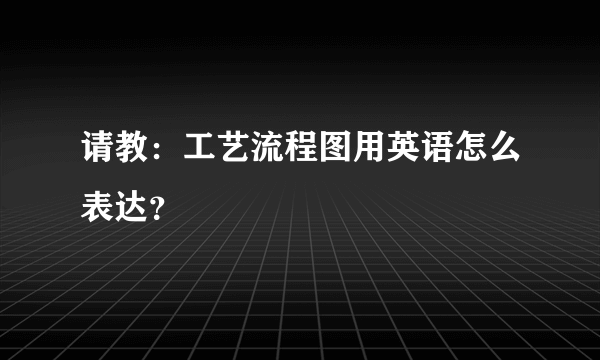 请教：工艺流程图用英语怎么表达？